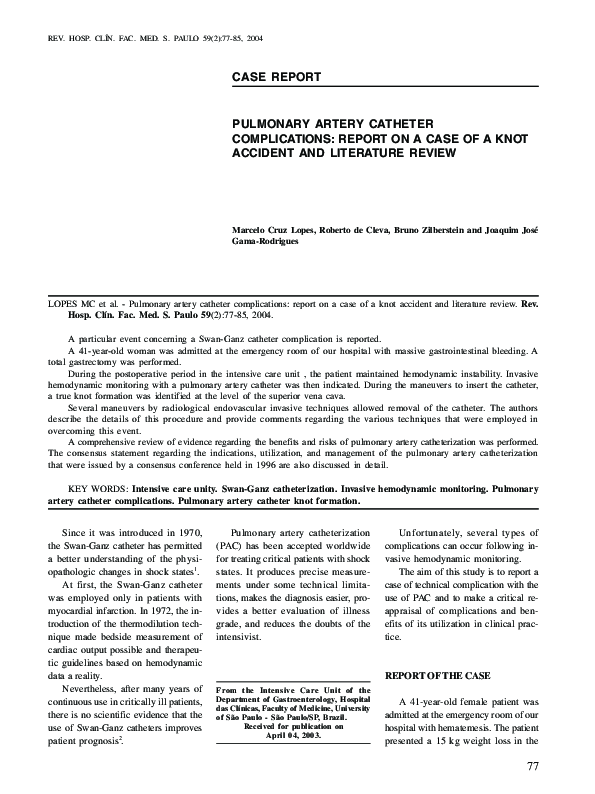 REV. HOSP. CLÍN. FAC. MED. S. PAULO 59(2):77-85, 2004

CASE REPORT

PULMONARY ARTERY CATHETER COMPLICATIONS: REPORT ON A CASE OF A KNOT ACCIDENT AND LITERATURE REVIEW

Marcelo Cruz Lopes, Roberto de Cleva, Bruno Zilberstein and Joaquim José Gama-Rodrigues

LOPES MC et al. - Pulmonary artery catheter complications: report on a case of a knot accident and literature review. Rev. Hosp. Clín. Fac. Med. S. Paulo 59(2):77-85, 2004.

A particular event concerning a Swan-Ganz catheter complication is reported.

A 41-year-old woman was admitted at the emergency room of our hospital with massive gastrointestinal bleeding. A total gastrectomy was performed.

During the postoperative period in the intensive care unit , the patient maintained hemodynamic instability. Invasive hemodynamic monitoring with a pulmonary artery catheter was then indicated. During the maneuvers to insert the catheter, a true knot formation was identified at the level of the superior vena cava.

Several maneuvers by radiological endovascular invasive techniques allowed removal of the catheter. The authors describe the details of this procedure and provide comments regarding the various techniques that were employed in overcoming this event.

A comprehensive review of evidence regarding the benefits and risks of pulmonary artery catheterization was performed. The consensus statement regarding the indications, utilization, and management of the pulmonary artery catheterization that were issued by a consensus conference held in 1996 are also discussed in detail.

KEY WORDS: Intensive care unity. Swan-Ganz catheterization. Invasive hemodynamic monitoring. Pulmonary artery catheter complications. Pulmonary artery catheter knot formation.

Since it was introduced in 1970, the Swan-Ganz catheter has permitted a better understanding of the physiopathologic changes in shock states$^1$.

At first, the Swan-Ganz catheter was employed only in patients with myocardial infarction. In 1972, the introduction of the thermodilution technique made bedside measurement of cardiac output possible and therapeutic guidelines based on hemodynamic data a reality.

Nevertheless, after many years of continuous use in critically ill patients, there is no scientific evidence that the use of Swan-Ganz catheters improves patient prognosis$^2$.

Pulmonary artery catheterization (PAC) has been accepted worldwide for treating critical patients with shock states. It produces precise measurements under some technical limitations, makes the diagnosis easier, provides a better evaluation of illness grade, and reduces the doubts of the intensivist.

From the Intensive Care Unit of the Department of Gastroenterology, Hospital das Clínicas, Faculty of Medicine, University of São Paulo - São Paulo/SP, Brazil.
Received for publication on April 04, 2003.

Unfortunately, several types of complications can occur following invasive hemodynamic monitoring.

The aim of this study is to report a case of technical complication with the use of PAC and to make a critical reappraisal of complications and benefits of its utilization in clinical practice.

REPORT OF THE CASE

A 41-year-old female patient was admitted at the emergency room of our hospital with hematemesis. The patient presented a 15 kg weight loss in the

77